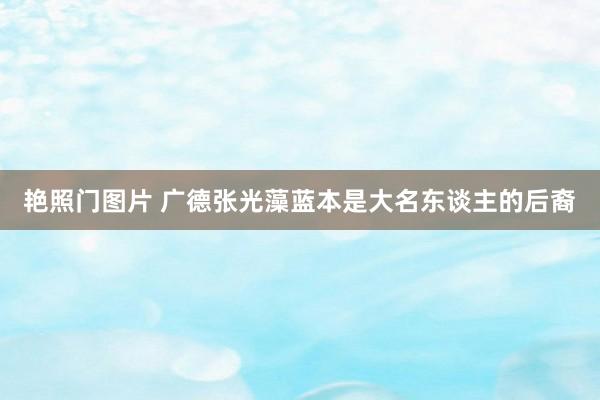 艳照门图片 广德张光藻蓝本是大名东谈主的后裔